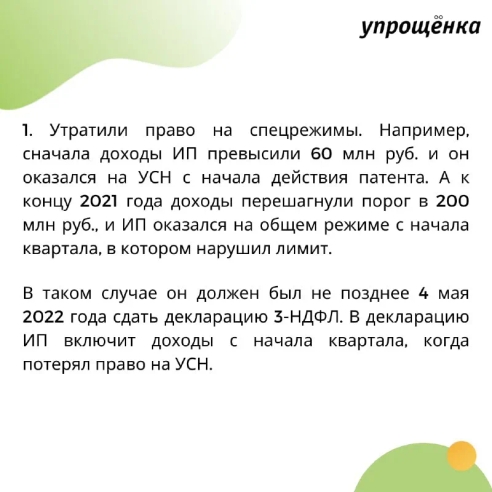 упрощёнка

1. Утратили право на спецрежимы. Например, сначала доходы ИП превысили 60 млн руб. и он оказался на УСН с начала действия патента. А к концу 2021 года доходы перешагнули порог в 200 млн руб., и ИП оказался на общем режиме с начала квартала, в котором нарушил лимит.

В таком случае он должен был не позднее 4 мая 2022 года сдать декларацию 3-НДФЛ. В декларацию ИП включит доходы с начала квартала, когда потерял право на УСН.